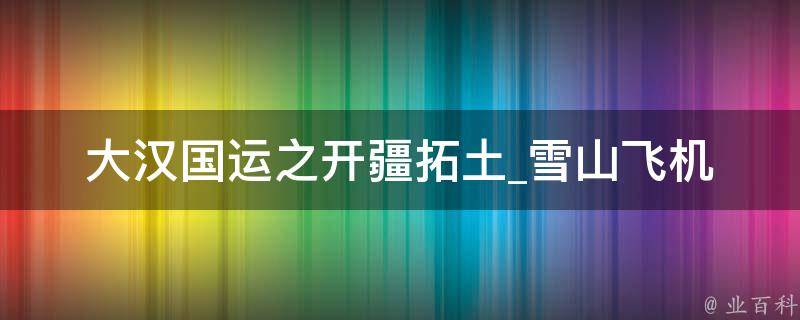 大汉国运之开疆拓土_雪山飞机

@ 业百科